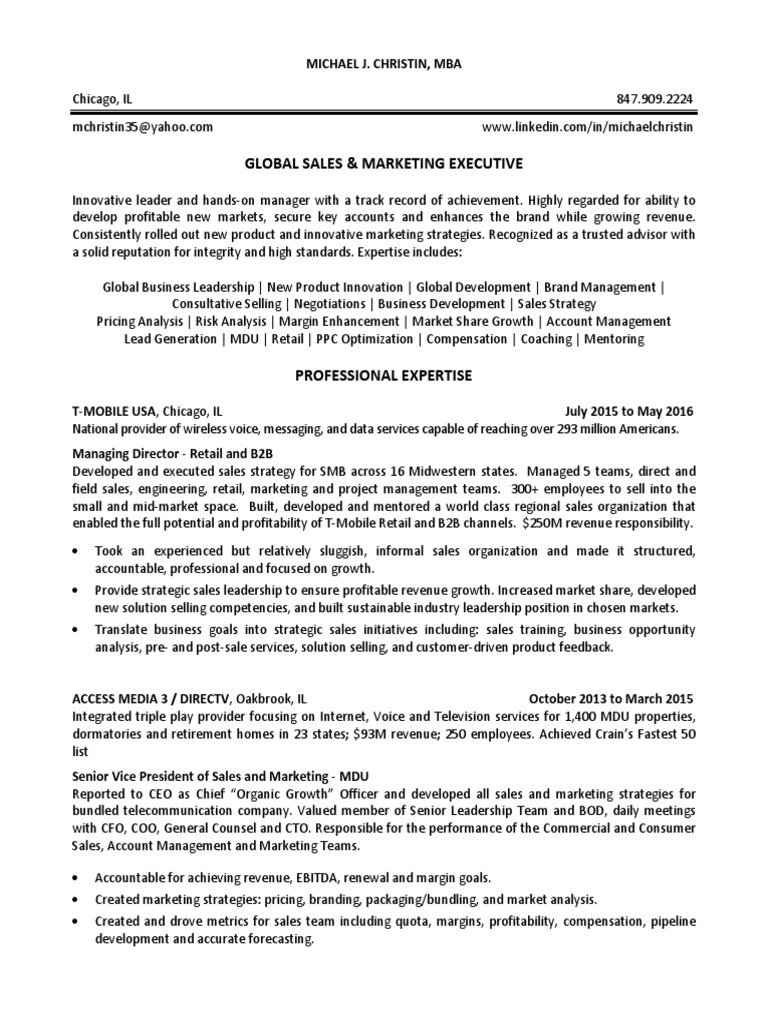 MICHAEL J. CHRISTIN, MBA

Chicago, IL 847.909.2224

mchristin35@yahoo.com www.linkedin.com/in/michaelchristin

GLOBAL SALES & MARKETING EXECUTIVE

Innovative leader and hands-on manager with a track record of achievement. Highly regarded for ability to develop profitable new markets, secure key accounts and enhances the brand while growing revenue. Consistently rolled out new product and innovative marketing strategies. Recognized as a trusted advisor with a solid reputation for integrity and high standards. Expertise includes:

Global Business Leadership | New Product Innovation | Global Development | Brand Management |
Consultative Selling | Negotiations | Business Development | Sales Strategy
Pricing Analysis | Risk Analysis | Margin Enhancement | Market Share Growth | Account Management
Lead Generation | MDU | Retail | PPC Optimization | Compensation | Coaching | Mentoring

PROFESSIONAL EXPERTISE

T-MOBILE USA, Chicago, IL July 2015 to May 2016
National provider of wireless voice, messaging, and data services capable of reaching over 293 million Americans.

Managing Director - Retail and B2B
Developed and executed sales strategy for SMB across 16 Midwestern states. Managed 5 teams, direct and field sales, engineering, retail, marketing and project management teams. 300+ employees to sell into the small and mid-market space. Built, developed and mentored a world class regional sales organization that enabled the full potential and profitability of T-Mobile Retail and B2B channels. $250M revenue responsibility.

• Took an experienced but relatively sluggish, informal sales organization and made it structured, accountable, professional and focused on growth.
• Provide strategic sales leadership to ensure profitable revenue growth. Increased market share, developed new solution selling competencies, and built sustainable industry leadership position in chosen markets.
• Translate business goals into strategic sales initiatives including: sales training, business opportunity analysis, pre- and post-sale services, solution selling, and customer-driven product feedback.

ACCESS MEDIA 3 / DIRECTV, Oakbrook, IL October 2013 to March 2015
Integrated triple play provider focusing on Internet, Voice and Television services for 1,400 MDU properties, dormatories and retirement homes in 23 states; $93M revenue; 250 employees. Achieved Crain's Fastest 50 list

Senior Vice President of Sales and Marketing - MDU
Reported to CEO as Chief "Organic Growth" Officer and developed all sales and marketing strategies for bundled telecommunication company. Valued member of Senior Leadership Team and BOD, daily meetings with CFO, COO, General Counsel and CTO. Responsible for the performance of the Commercial and Consumer Sales, Account Management and Marketing Teams.

• Accountable for achieving revenue, EBITDA, renewal and margin goals.
• Created marketing strategies: pricing, branding, packaging/bundling, and market analysis.
• Created and drove metrics for sales team including quota, margins, profitability, compensation, pipeline development and accurate forecasting.